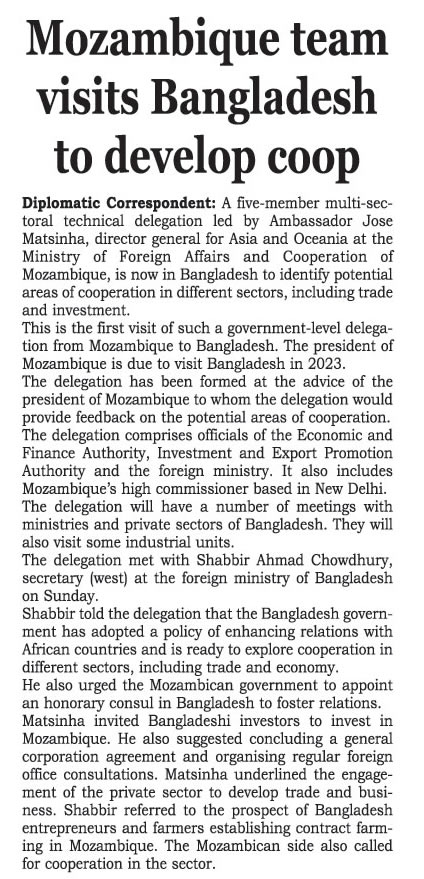 Mozambique team visits Bangladesh to develop coop

Diplomatic Correspondent: A five-member multi-sectoral technical delegation led by Ambassador Jose Matsinha, director general for Asia and Oceania at the Ministry of Foreign Affairs and Cooperation of Mozambique, is now in Bangladesh to identify potential areas of cooperation in different sectors, including trade and investment.

This is the first visit of such a government-level delegation from Mozambique to Bangladesh. The president of Mozambique is due to visit Bangladesh in 2023.

The delegation has been formed at the advice of the president of Mozambique to whom the delegation would provide feedback on the potential areas of cooperation.

The delegation comprises officials of the Economic and Finance Authority, Investment and Export Promotion Authority and the foreign ministry. It also includes Mozambique's high commissioner based in New Delhi.

The delegation will have a number of meetings with ministries and private sectors of Bangladesh. They will also visit some industrial units.

The delegation met with Shabbir Ahmad Chowdhury, secretary (west) at the foreign ministry of Bangladesh on Sunday.

Shabbir told the delegation that the Bangladesh government has adopted a policy of enhancing relations with African countries and is ready to explore cooperation in different sectors, including trade and economy.

He also urged the Mozambican government to appoint an honorary consul in Bangladesh to foster relations.

Matsinha invited Bangladeshi investors to invest in Mozambique. He also suggested concluding a general corporation agreement and organising regular foreign office consultations. Matsinha underlined the engagement of the private sector to develop trade and business. Shabbir referred to the prospect of Bangladesh entrepreneurs and farmers establishing contract farming in Mozambique. The Mozambican side also called for cooperation in the sector.